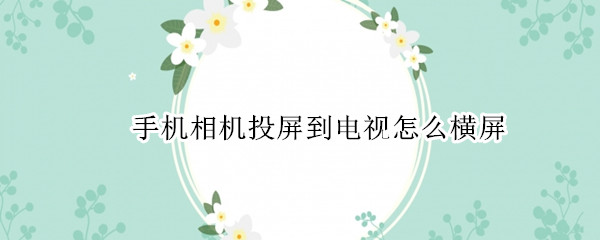 手机相机投屏到电视怎么横屏